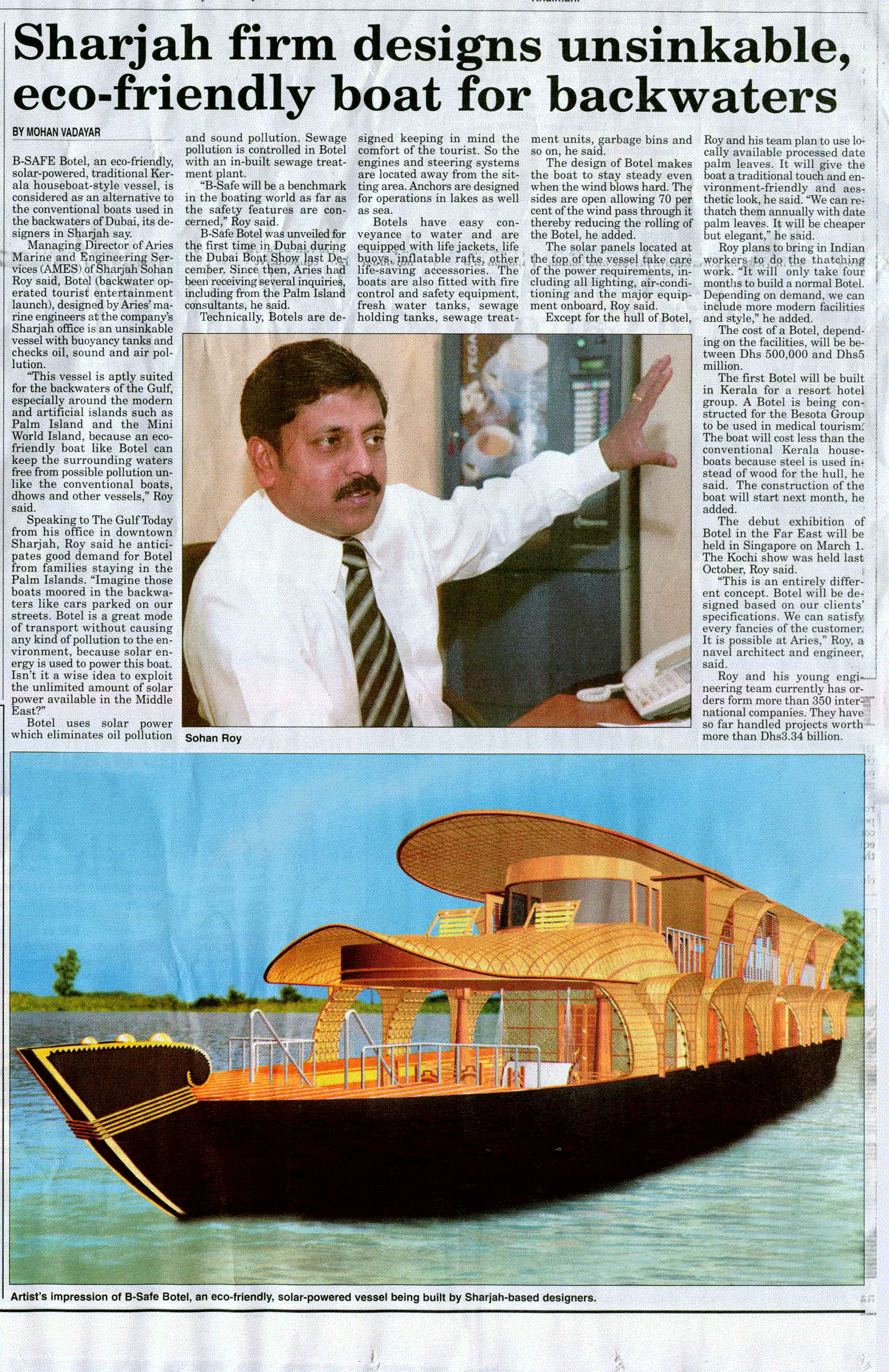 Sharjah firm designs unsinkable, eco-friendly boat for backwaters

BY MOHAN VADAYAR

B-SAFE Botel, an eco-friendly, solar-powered, traditional Kerala houseboat-style vessel, is considered as an alternative to the conventional boats used in the backwaters of Dubai, its designers in Sharjah say.

Managing Director of Aries Marine and Engineering Services (AMES) of Sharjah Sohan Roy said, Botel (backwater operated tourist entertainment launch), designed by Aries' marine engineers at the company's Sharjah office is an unsinkable vessel with buoyancy tanks and checks oil, sound and air pollution.

"This vessel is aptly suited for the backwaters of the Gulf, especially around the modern and artificial islands such as Palm Island and the Mini World Island, because an eco-friendly boat like Botel can keep the surrounding waters free from possible pollution unlike the conventional boats, dhows and other vessels," Roy said.

Speaking to The Gulf Today from his office in downtown Sharjah, Roy said he anticipates good demand for Botel from families staying in the Palm Islands. "Imagine those boats moored in the backwaters like cars parked on our streets. Botel is a great mode of transport without causing any kind of pollution to the environment, because solar energy is used to power this boat. Isn't it a wise idea to exploit the unlimited amount of solar power available in the Middle East?"

Botel uses solar power which eliminates oil pollution and sound pollution. Sewage pollution is controlled in Botel with an in-built sewage treatment plant.

"B-Safe will be a benchmark in the boating world as far as the safety features are concerned," Roy said.

B-Safe Botel was unveiled for the first time in Dubai during the Dubai Boat Show last December. Since then, Aries had been receiving several inquiries, including from the Palm Island consultants, he said.

Technically, Botels are designed keeping in mind the comfort of the tourist. So the engines and steering systems are located away from the sitting area. Anchors are designed for operations in lakes as well as sea.

Botels have easy conveyance to water and are equipped with life jackets, life buoys, inflatable rafts, other life-saving accessories. The boats are also fitted with fire control and safety equipment, fresh water tanks, sewage holding tanks, sewage treatment units, garbage bins and so on, he said.

The design of Botel makes the boat to stay steady even when the wind blows hard. The sides are open allowing 70 per cent of the wind pass through it thereby reducing the rolling of the Botel, he added.

The solar panels located at the top of the vessel take care of the power requirements, including all lighting, air-conditioning and the major equipment onboard, Roy said.

Except for the hull of Botel, Roy and his team plan to use locally available processed date palm leaves. It will give the boat a traditional touch and environment-friendly and aesthetic look, he said. "We can rethatch them annually with date palm leaves. It will be cheaper but elegant," he said.

Roy plans to bring in Indian workers to do the thatching work. "It will only take four months to build a normal Botel. Depending on demand, we can include more modern facilities and style," he added.

The cost of a Botel, depending on the facilities, will be between Dhs 500,000 and Dhs5 million.

The first Botel will be built in Kerala for a resort hotel group. A Botel is being constructed for the Besota Group to be used in medical tourism. The boat will cost less than the conventional Kerala houseboats because steel is used instead of wood for the hull, he said. The construction of the boat will start next month, he added.

The debut exhibition of Botel in the Far East will be held in Singapore on March 1. The Kochi show was held last October, Roy said.

"This is an entirely different concept. Botel will be designed based on our clients' specifications. We can satisfy every fancies of the customer. It is possible at Aries," Roy, a navel architect and engineer, said.

Roy and his young engineering team currently has orders form more than 350 international companies. They have so far handled projects worth more than Dhs3.34 billion.

Sohan Roy

Artist's impression of B-Safe Botel, an eco-friendly, solar-powered vessel being built by Sharjah-based designers.